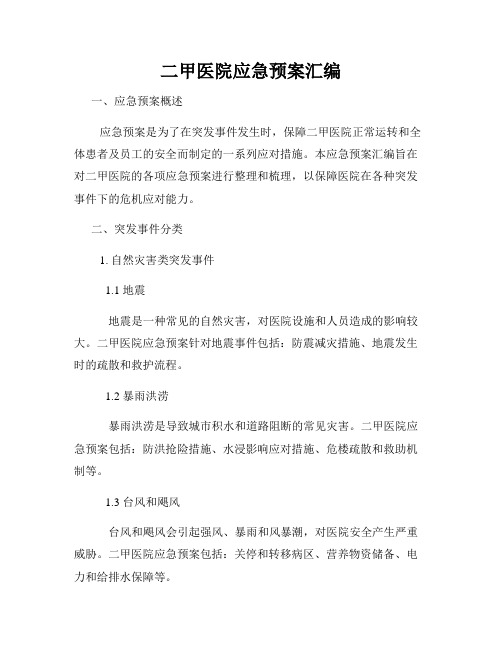 二甲医院应急预案汇编

一、应急预案概述

应急预案是为了在突发事件发生时，保障二甲医院正常运转和全体患者及员工的安全而制定的一系列应对措施。本应急预案汇编旨在对二甲医院的各项应急预案进行整理和梳理，以保障医院在各种突发事件下的危机应对能力。

二、突发事件分类

1. 自然灾害类突发事件

1.1 地震

地震是一种常见的自然灾害，对医院设施和人员造成的影响较大。二甲医院应急预案针对地震事件包括：防震减灾措施、地震发生时的疏散和救护流程。

1.2 暴雨洪涝

暴雨洪涝是导致城市积水和道路阻断的常见灾害。二甲医院应急预案包括：防洪抢险措施、水浸影响应对措施、危楼疏散和救助机制等。

1.3 台风和飓风

台风和飓风会引起强风、暴雨和风暴潮，对医院安全产生严重威胁。二甲医院应急预案包括：关停和转移病区、营养物资储备、电力和给排水保障等。